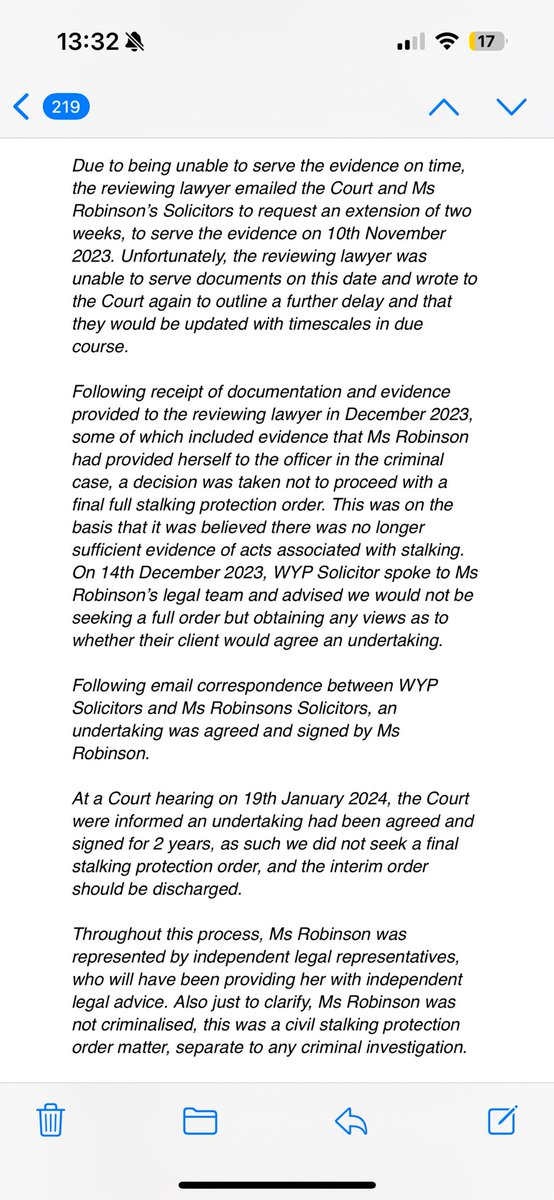 13:32

17

219

Due to being unable to serve the evidence on time, the reviewing lawyer emailed the Court and Ms Robinson's Solicitors to request an extension of two weeks, to serve the evidence on 10th November 2023. Unfortunately, the reviewing lawyer was unable to serve documents on this date and wrote to the Court again to outline a further delay and that they would be updated with timescales in due course.

Following receipt of documentation and evidence provided to the reviewing lawyer in December 2023, some of which included evidence that Ms Robinson had provided herself to the officer in the criminal case, a decision was taken not to proceed with a final full stalking protection order. This was on the basis that it was believed there was no longer sufficient evidence of acts associated with stalking. On 14th December 2023, WYP Solicitor spoke to Ms Robinson's legal team and advised we would not be seeking a full order but obtaining any views as to whether their client would agree an undertaking.

Following email correspondence between WYP Solicitors and Ms Robinsons Solicitors, an undertaking was agreed and signed by Ms Robinson.

At a Court hearing on 19th January 2024, the Court were informed an undertaking had been agreed and signed for 2 years, as such we did not seek a final stalking protection order, and the interim order should be discharged.

Throughout this process, Ms Robinson was represented by independent legal representatives, who will have been providing her with independent legal advice. Also just to clarify, Ms Robinson was not criminalised, this was a civil stalking protection order matter, separate to any criminal investigation.